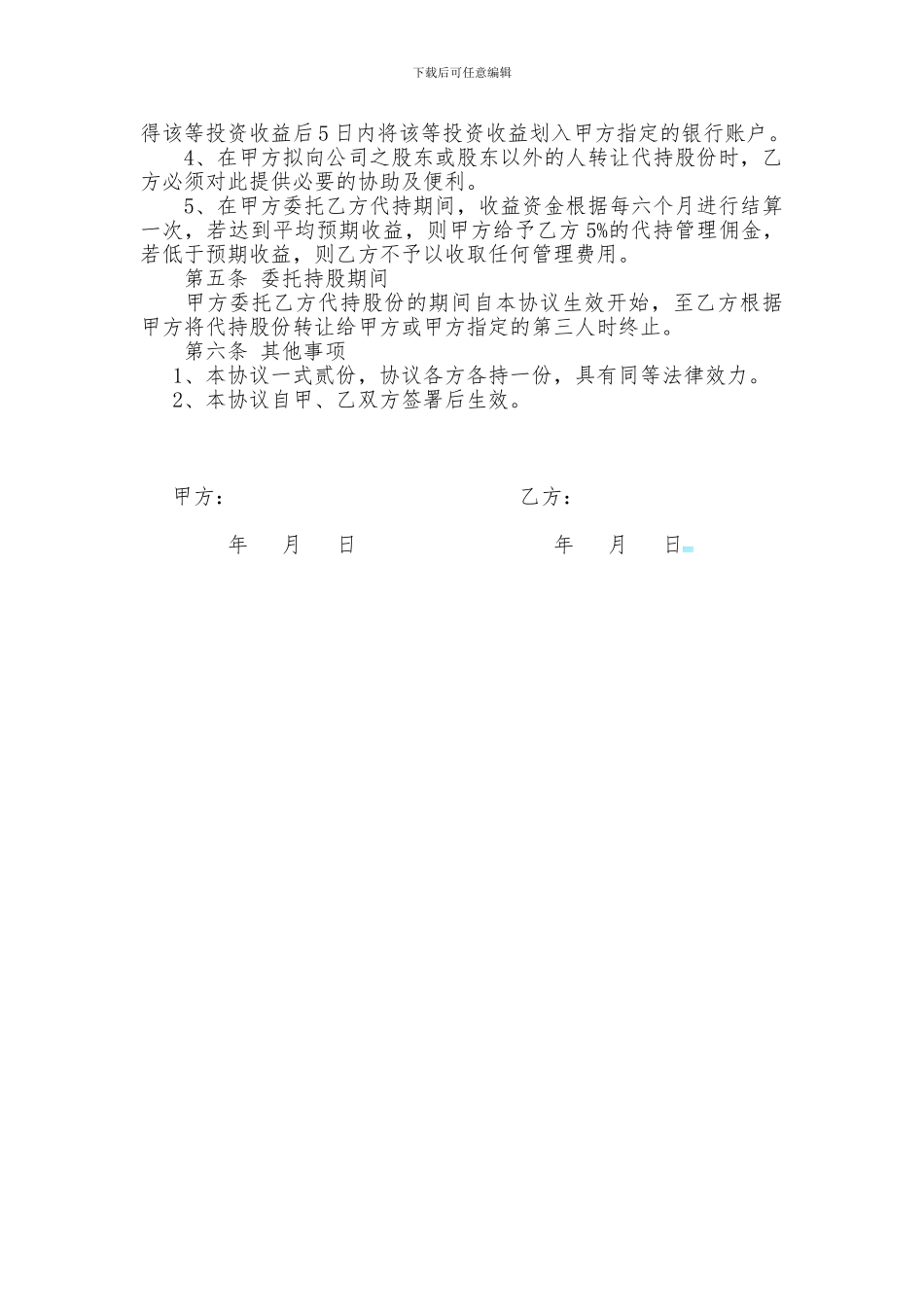 下载后可任意编辑

得该等投资收益后5日内将该等投资收益划入甲方指定的银行账户。

4、在甲方拟向公司之股东或股东以外的人转让代持股份时，乙方必须对此提供必要的协助及便利。

5、在甲方委托乙方代持期间，收益资金根据每六个月进行结算一次，若达到平均预期收益，则甲方给予乙方5%的代持管理佣金，若低于预期收益，则乙方不予以收取任何管理费用。

第五条 委托持股期间

甲方委托乙方代持股份的期间自本协议生效开始，至乙方根据甲方将代持股份转让给甲方或甲方指定的第三人时终止。

第六条 其他事项

1、本协议一式贰份，协议各方各持一份，具有同等法律效力。

2、本协议自甲、乙双方签署后生效。

甲方： 乙方：

年 月 日 年 月 日